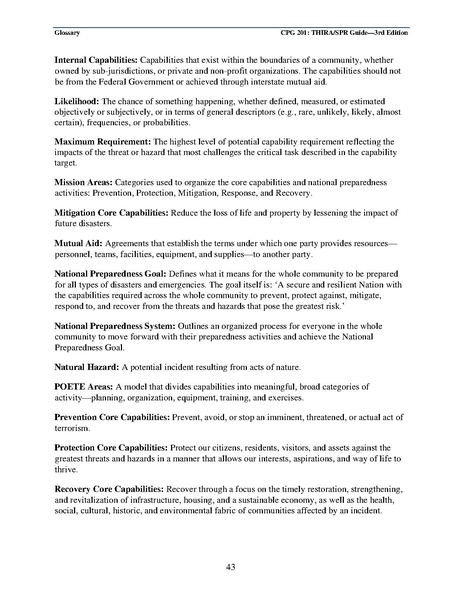 Glossary CPG 201: THIRA/SPR Guide—3rd Edition

Internal Capabilities: Capabilities that exist within the boundaries of a community, whether owned by sub-jurisdictions, or private and non-profit organizations. The capabilities should not be from the Federal Government or achieved through interstate mutual aid.

Likelihood: The chance of something happening, whether defined, measured, or estimated objectively or subjectively, or in terms of general descriptors (e.g., rare, unlikely, likely, almost certain), frequencies, or probabilities.

Maximum Requirement: The highest level of potential capability requirement reflecting the impacts of the threat or hazard that most challenges the critical task described in the capability target.

Mission Areas: Categories used to organize the core capabilities and national preparedness activities: Prevention, Protection, Mitigation, Response, and Recovery.

Mitigation Core Capabilities: Reduce the loss of life and property by lessening the impact of future disasters.

Mutual Aid: Agreements that establish the terms under which one party provides resources—personnel, teams, facilities, equipment, and supplies—to another party.

National Preparedness Goal: Defines what it means for the whole community to be prepared for all types of disasters and emergencies. The goal itself is: 'A secure and resilient Nation with the capabilities required across the whole community to prevent, protect against, mitigate, respond to, and recover from the threats and hazards that pose the greatest risk.'

National Preparedness System: Outlines an organized process for everyone in the whole community to move forward with their preparedness activities and achieve the National Preparedness Goal.

Natural Hazard: A potential incident resulting from acts of nature.

POETE Areas: A model that divides capabilities into meaningful, broad categories of activity—planning, organization, equipment, training, and exercises.

Prevention Core Capabilities: Prevent, avoid, or stop an imminent, threatened, or actual act of terrorism.

Protection Core Capabilities: Protect our citizens, residents, visitors, and assets against the greatest threats and hazards in a manner that allows our interests, aspirations, and way of life to thrive.

Recovery Core Capabilities: Recover through a focus on the timely restoration, strengthening, and revitalization of infrastructure, housing, and a sustainable economy, as well as the health, social, cultural, historic, and environmental fabric of communities affected by an incident.

43